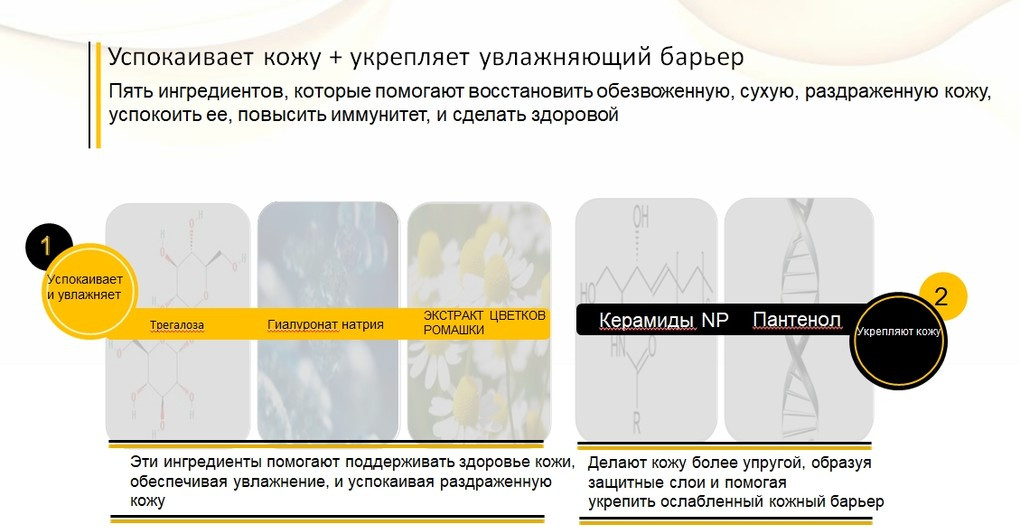 Успокаивает кожу + укрепляет увлажняющий барьер

Пять ингредиентов, которые помогают восстановить обезвоженную, сухую, раздраженную кожу, успокоить ее, повысить иммунитет, и сделать здоровой

1

Успокаивает и увлажняет

Трегалоза

Гиалуронат натрия

ЭКСТРАКТ ЦВЕТКОВ РОМАШКИ

Эти ингредиенты помогают поддерживать здоровье кожи, обеспечивая увлажнение, и успокаивая раздраженную кожу

Керамиды NP

Пантенол

2

Укрепляют кожу

Делают кожу более упругой, образуя защитные слои и помогая укрепить ослабленный кожный барьер